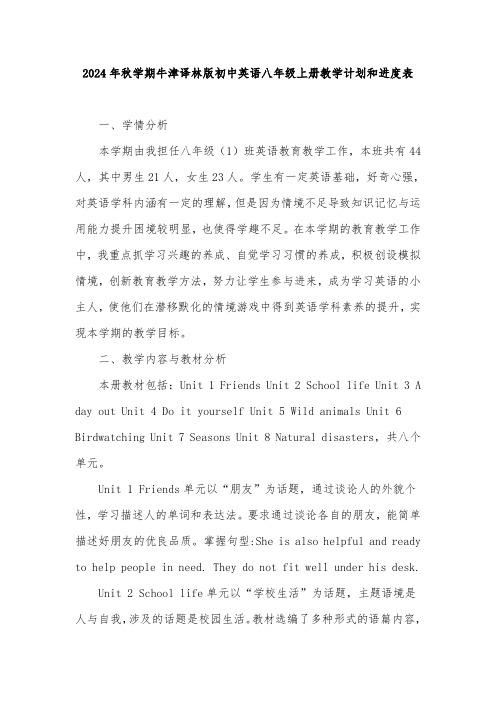 2024年秋学期牛津译林版初中英语八年级上册教学计划和进度表

一、学情分析

本学期由我担任八年级（1）班英语教育教学工作，本班共有44人，其中男生21人，女生23人。学生有一定英语基础，好奇心强，对英语学科内涵有一定的理解，但是因为情境不足导致知识记忆与运用能力提升困境较明显，也使得学趣不足。在本学期的教育教学工作中，我重点抓学习兴趣的养成、自觉学习习惯的养成，积极创设模拟情境，创新教育教学方法，努力让学生参与进来，成为学习英语的小主人，使他们在潜移默化的情境游戏中得到英语学科素养的提升，实现本学期的教学目标。

二、教学内容与教材分析

本册教材包括：Unit 1 Friends Unit 2 School life Unit 3 A day out Unit 4 Do it yourself Unit 5 Wild animals Unit 6 Birdwatching Unit 7 Seasons Unit 8 Natural disasters，共八个单元。

Unit 1 Friends单元以“朋友”为话题，通过谈论人的外貌个性，学习描述人的单词和表达法。要求通过谈论各自的朋友，能简单描述好朋友的优良品质。掌握句型:She is also helpful and ready to help people in need. They do not fit well under his desk.

Unit 2 School life单元以“学校生活”为话题，主题语境是人与自我，涉及的话题是校园生活。教材选编了多种形式的语篇内容，